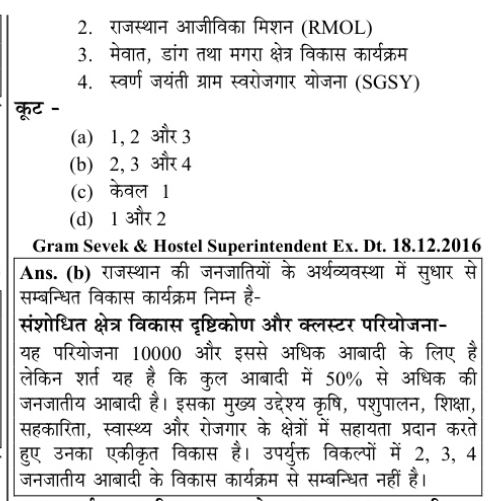 2. राजस्थान आजीविका मिशन (RMOL)
3. मेवात, डांग तथा मगरा क्षेत्र विकास कार्यक्रम
4. स्वर्ण जयंती ग्राम स्वरोजगार योजना (SGSY)

कूट -

(a) 1, 2 और 3
(b) 2, 3 और 4
(c) केवल 1
(d) 1 और 2

Gram Sevek & Hostel Superintendent Ex. Dt. 18.12.2016

Ans. (b) राजस्थान की जनजातियों के अर्थव्यवस्था में सुधार से सम्बन्धित विकास कार्यक्रम निम्न है-

संशोधित क्षेत्र विकास दृष्टिकोण और क्लस्टर परियोजना-

यह परियोजना 10000 और इससे अधिक आबादी के लिए है लेकिन शर्त यह है कि कुल आबादी में 50% से अधिक की जनजातीय आबादी है। इसका मुख्य उद्देश्य कृषि, पशुपालन, शिक्षा, सहकारिता, स्वास्थ्य और रोजगार के क्षेत्रों में सहायता प्रदान करते हुए उनका एकीकृत विकास है। उपर्युक्त विकल्पों में 2, 3, 4 जनजातीय आबादी के विकास कार्यक्रम से सम्बन्धित नहीं है।